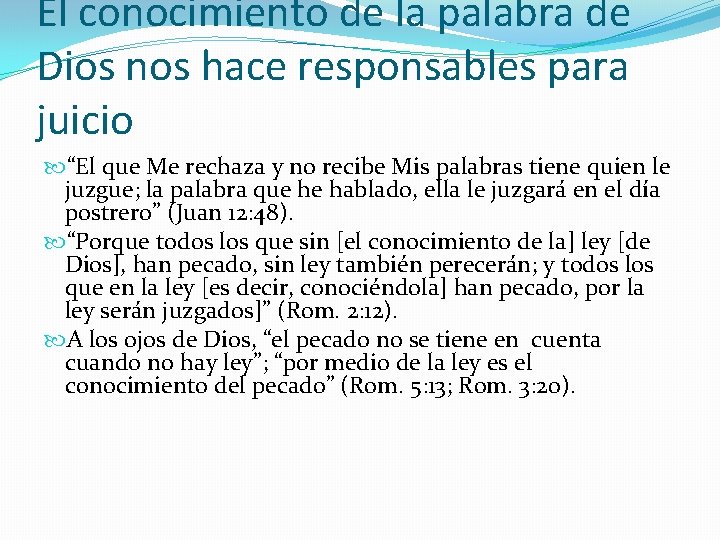 El conocimiento de la palabra de Dios nos hace responsables para juicio

“El que Me rechaza y no recibe Mis palabras tiene quien le juzgue; la palabra que he hablado, ella le juzgará en el día postrero” (Juan 12:48).

“Porque todos los que sin [el conocimiento de la] ley [de Dios], han pecado, sin ley también perecerán; y todos los que en la ley [es decir, conociéndola] han pecado, por la ley serán juzgados]” (Rom. 2:12).

A los ojos de Dios, “el pecado no se tiene en cuenta cuando no hay ley”; “por medio de la ley es el conocimiento del pecado” (Rom. 5:13; Rom. 3:20).